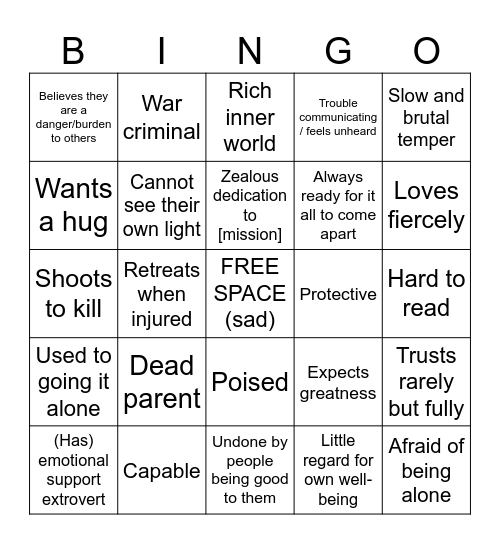 | B | I | N | G | O |
|---|---|---|---|---|
| Believes they are a danger/burden to others | War criminal | Rich inner world | Trouble communicating / feels unheard | Slow and brutal temper |
| Wants a hug | Cannot see their own light | Zealous dedication to [mission] | Always ready for it all to come apart | Loves fiercely |
| Shoots to kill | Retreats when injured | FREE SPACE (sad) | Protective | Hard to read |
| Used to going it alone | Dead parent | Poised | Expects greatness | Trusts rarely but fully |
| (Has) emotional support extrovert | Capable | Undone by people being good to them | Little regard for own well-being | Afraid of being alone |